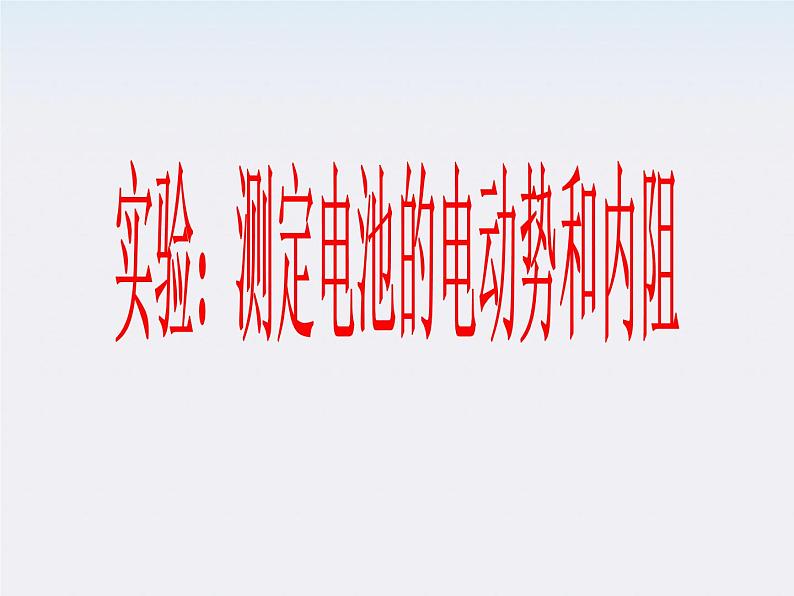 实验：测定电池的电动势和内阻